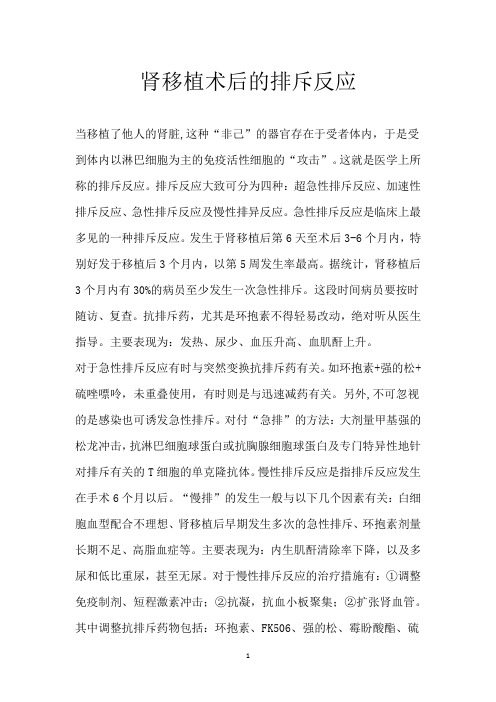 肾移植术后的排斥反应

当移植了他人的肾脏,这种“非己”的器官存在于受者体内，于是受到体内以淋巴细胞为主的免疫活性细胞的“攻击”。这就是医学上所称的排斥反应。排斥反应大致可分为四种：超急性排斥反应、加速性排斥反应、急性排斥反应及慢性排异反应。急性排斥反应是临床上最多见的一种排斥反应。发生于肾移植后第6天至术后3-6个月内，特别好发于移植后3个月内，以第5周发生率最高。据统计，肾移植后3个月内有30%的病员至少发生一次急性排斥。这段时间病员要按时随访、复查。抗排斥药，尤其是环孢素不得轻易改动，绝对听从医生指导。主要表现为：发热、尿少、血压升高、血肌酐上升。

对于急性排斥反应有时与突然变换抗排斥药有关。如环孢素+强的松+硫唑嘌呤，未重叠使用，有时则是与迅速减药有关。另外,不可忽视的是感染也可诱发急性排斥。对付“急排”的方法：大剂量甲基强的松龙冲击，抗淋巴细胞球蛋白或抗胸腺细胞球蛋白及专门特异性地针对排斥有关的T细胞的单克隆抗体。慢性排斥反应是指排斥反应发生在手术6个月以后。“慢排”的发生一般与以下几个因素有关：白细胞血型配合不理想、肾移植后早期发生多次的急性排斥、环孢素剂量长期不足、高脂血症等。主要表现为：内生肌酐清除率下降，以及多尿和低比重尿，甚至无尿。对于慢性排斥反应的治疗措施有：①调整免疫制剂、短程激素冲击；②抗凝，抗血小板聚集；②扩张肾血管。其中调整抗排斥药物包括：环孢素、FK506、强的松、霉酚酸酯、硫

1